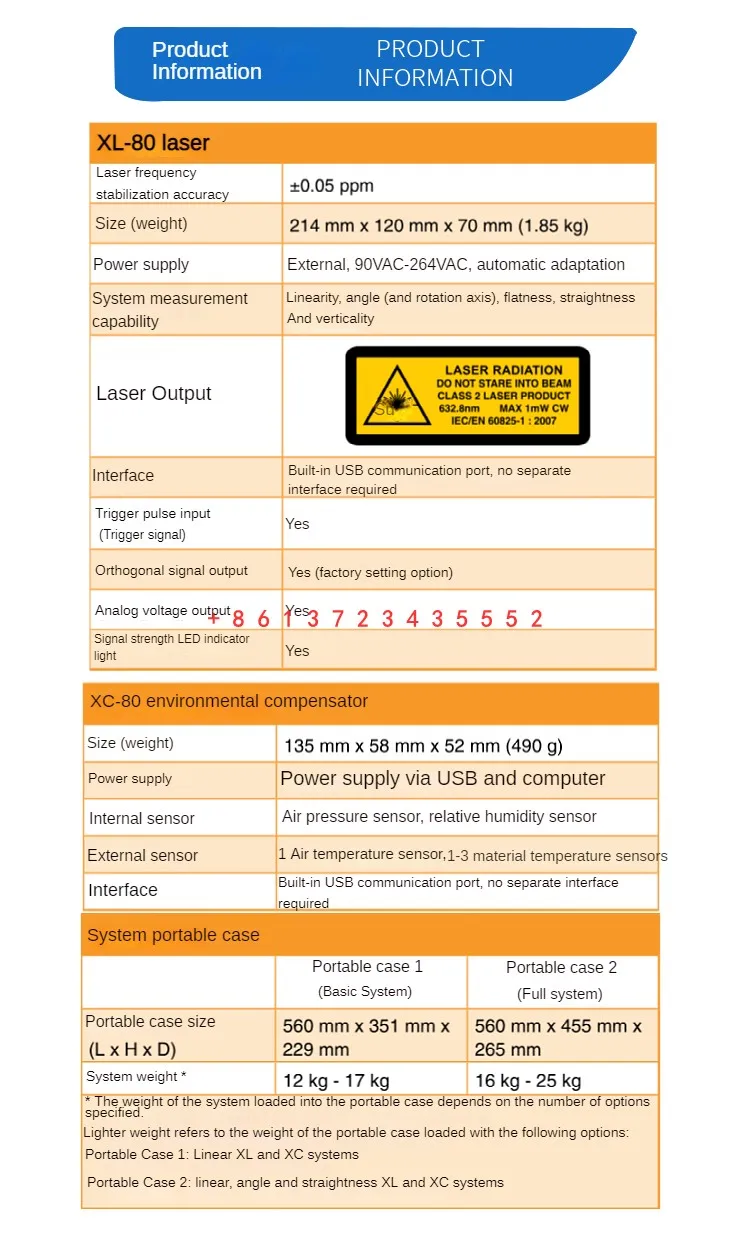 Product Information

PRODUCT INFORMATION

| XL-80 laser | |
|---|---|
| Laser frequency stabilization accuracy | ±0.05 ppm |
| Size (weight) | 214 mm x 120 mm x 70 mm (1.85 kg) |
| Power supply | External, 90VAC-264VAC, automatic adaptation |
| System measurement capability | Linearity, angle (and rotation axis), flatness, straightness And verticality |
| Laser Output | LASER RADIATION DO NOT STARE INTO BEAM CLASS 2 LASER PRODUCT 632.8nm MAX 1mW CW IEC/EN 60825-1 : 2007 |
| Interface | Built-in USB communication port, no separate interface required |
| Trigger pulse input (Trigger signal) | Yes |
| Orthogonal signal output | Yes (factory setting option) |
| Analog voltage output | Yes |
| Signal strength LED indicator light | Yes |

+ 8 6 1 3 7 2 3 4 3 5 5 5 2

| XC-80 environmental compensator | |
|---|---|
| Size (weight) | 135 mm x 58 mm x 52 mm (490 g) |
| Power supply | Power supply via USB and computer |
| Internal sensor | Air pressure sensor, relative humidity sensor |
| External sensor | 1 Air temperature sensor,1-3 material temperature sensors |
| Interface | Built-in USB communication port, no separate interface required |

| System portable case | | |
|---|---|---|
| | Portable case 1 (Basic System) | Portable case 2 (Full system) |
| Portable case size (L x H x D) | 560 mm x 351 mm x 229 mm | 560 mm x 455 mm x 265 mm |
| System weight * | 12 kg - 17 kg | 16 kg - 25 kg |

* The weight of the system loaded into the portable case depends on the number of options specified.
Lighter weight refers to the weight of the portable case loaded with the following options:
Portable Case 1: Linear XL and XC systems
Portable Case 2: linear, angle and straightness XL and XC systems